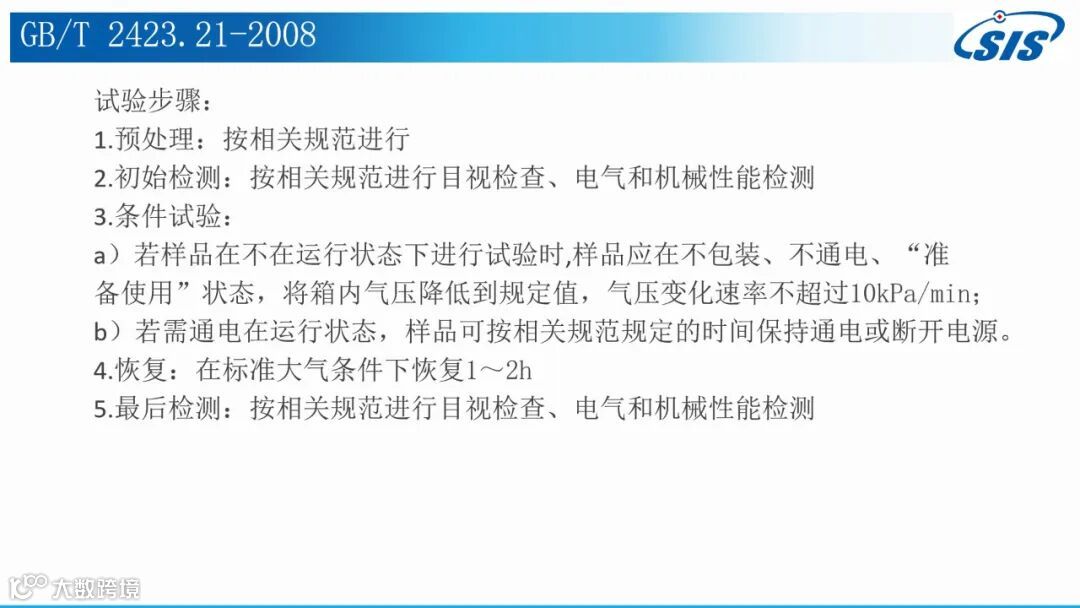 GB/T 2423.21-2008

SIS

试验步骤：
1.预处理：按相关规范进行
2.初始检测：按相关规范进行目视检查、电气和机械性能检测
3.条件试验：
a）若样品在不在运行状态下进行试验时,样品应在不包装、不通电、“准备使用”状态，将箱内气压降低到规定值，气压变化速率不超过10kPa/min;
b）若需通电在运行状态，样品可按相关规范规定的时间保持通电或断开电源。
4.恢复：在标准大气条件下恢复1～2h
5.最后检测：按相关规范进行目视检查、电气和机械性能检测

大数跨境